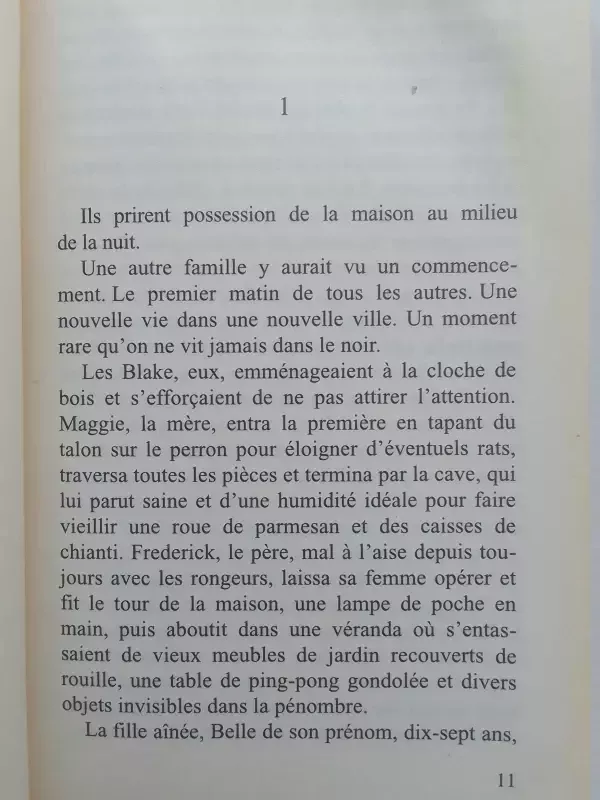 1

Ils prirent possession de la maison au milieu de la nuit.

Une autre famille y aurait vu un commencement. Le premier matin de tous les autres. Une nouvelle vie dans une nouvelle ville. Un moment rare qu'on ne vit jamais dans le noir.

Les Blake, eux, emménageaient à la cloche de bois et s'efforçaient de ne pas attirer l'attention. Maggie, la mère, entra la première en tapant du talon sur le perron pour éloigner d'éventuels rats, traversa toutes les pièces et termina par la cave, qui lui parut saine et d'une humidité idéale pour faire vieillir une roue de parmesan et des caisses de chianti. Frederick, le père, mal à l'aise depuis toujours avec les rongeurs, laissa sa femme opérer et fit le tour de la maison, une lampe de poche en main, puis aboutit dans une véranda où s'entassaient de vieux meubles de jardin recouverts de rouille, une table de ping-pong gondolée et divers objets invisibles dans la pénombre.

La fille aînée, Belle de son prénom, dix-sept ans,

11